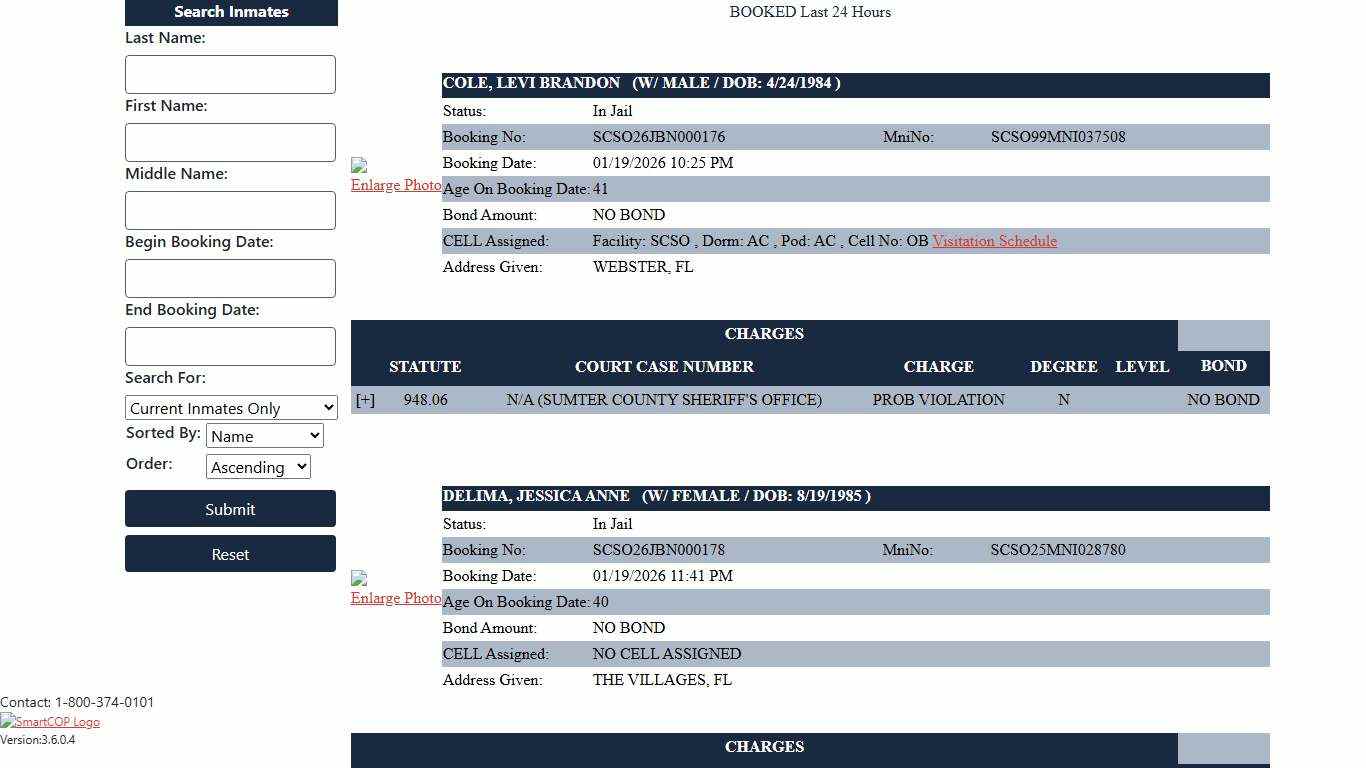 Search Inmates
Last Name:
First Name:
Middle Name:
Begin Booking Date:
End Booking Date:
Search For:
Current Inmates Only
Sorted By: Name
Order: Ascending
Submit
Reset

Contact: 1-800-374-0101
SmartCOP Logo
Version:3.6.0.4

BOOKED Last 24 Hours

Enlarge Photo

COLE, LEVI BRANDON (W/ MALE / DOB: 4/24/1984 )

| | | | |
|---|---|---|---|
| Status: | In Jail | | |
| Booking No: | SCSO26JBN000176 | MniNo: | SCSO99MNI037508 |
| Booking Date: | 01/19/2026 10:25 PM | | |
| Age On Booking Date: | 41 | | |
| Bond Amount: | NO BOND | | |
| CELL Assigned: | Facility: SCSO , Dorm: AC , Pod: AC , Cell No: OB Visitation Schedule | | |
| Address Given: | WEBSTER, FL | | |

CHARGES

| | STATUTE | COURT CASE NUMBER | CHARGE | DEGREE | LEVEL | BOND |
|---|---|---|---|---|---|---|
| [+] | 948.06 | N/A (SUMTER COUNTY SHERIFF'S OFFICE) | PROB VIOLATION | N | | NO BOND |

Enlarge Photo

DELIMA, JESSICA ANNE (W/ FEMALE / DOB: 8/19/1985 )

| | | | |
|---|---|---|---|
| Status: | In Jail | | |
| Booking No: | SCSO26JBN000178 | MniNo: | SCSO25MNI028780 |
| Booking Date: | 01/19/2026 11:41 PM | | |
| Age On Booking Date: | 40 | | |
| Bond Amount: | NO BOND | | |
| CELL Assigned: | NO CELL ASSIGNED | | |
| Address Given: | THE VILLAGES, FL | | |

CHARGES